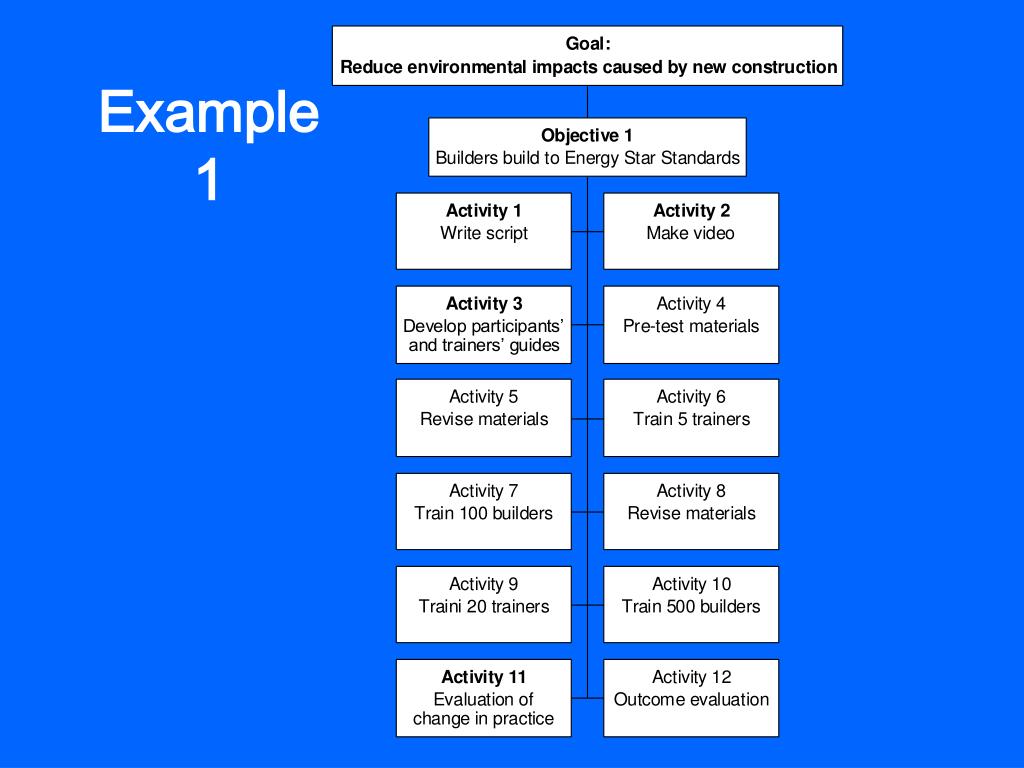 Example 1

Goal:
Reduce environmental impacts caused by new construction

Objective 1
Builders build to Energy Star Standards

Activity 1
Write script

Activity 2
Make video

Activity 3
Develop participants' and trainers' guides

Activity 4
Pre-test materials

Activity 5
Revise materials

Activity 6
Train 5 trainers

Activity 7
Train 100 builders

Activity 8
Revise materials

Activity 9
Traini 20 trainers

Activity 10
Train 500 builders

Activity 11
Evaluation of change in practice

Activity 12
Outcome evaluation